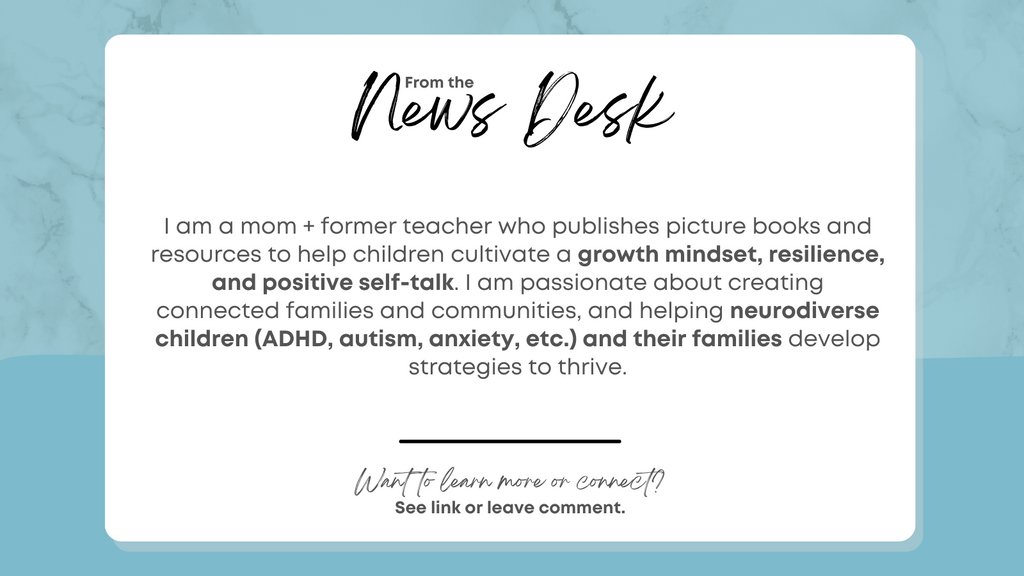 From the
News Desk

I am a mom + former teacher who publishes picture books and resources to help children cultivate a growth mindset, resilience, and positive self-talk. I am passionate about creating connected families and communities, and helping neurodiverse children (ADHD, autism, anxiety, etc.) and their families develop strategies to thrive.

Want to learn more or connect?
See link or leave comment.